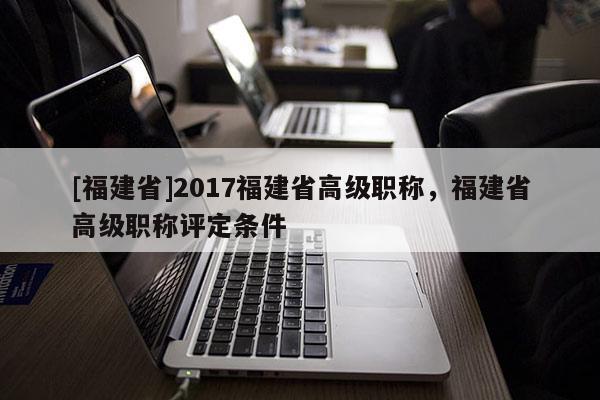 [福建省]2017福建省高级职称，福建省高级职称评定条件